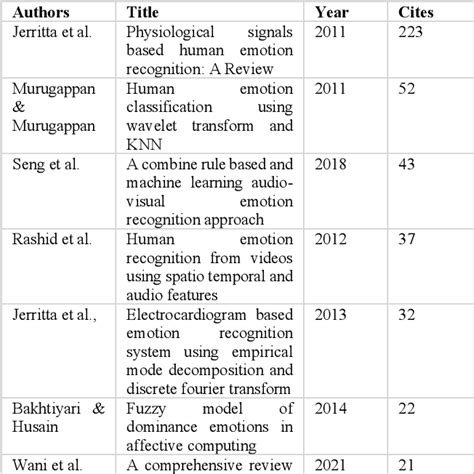 | Authors | Title | Year | Cites |
|---|---|---|---|
| Jerritta et al. | Physiological signals based human emotion recognition: A Review | 2011 | 223 |
| Murugappan & Murugappan | Human emotion classification using wavelet transform and KNN | 2011 | 52 |
| Seng et al. | A combine rule based and machine learning audio-visual emotion recognition approach | 2018 | 43 |
| Rashid et al. | Human emotion recognition from videos using spatio temporal and audio features | 2012 | 37 |
| Jerritta et al., | Electrocardiogram based emotion recognition system using empirical mode decomposition and discrete fourier transform | 2013 | 32 |
| Bakhtiyari & Husain | Fuzzy model of dominance emotions in affective computing | 2014 | 22 |
| Wani et al. | A comprehensive review | 2021 | 21 |